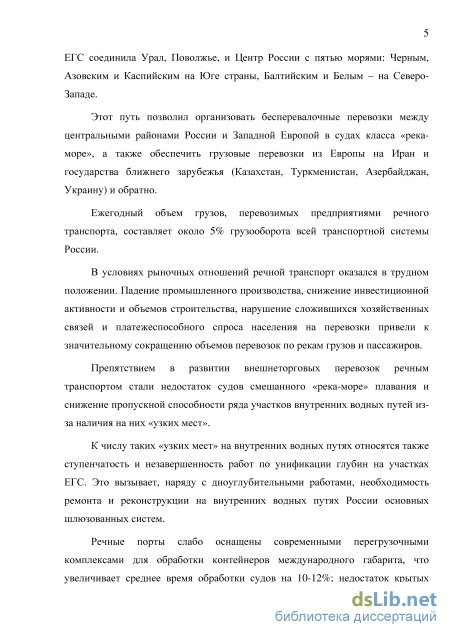 5

ЕГС соединила Урал, Поволжье, и Центр России с пятью морями: Черным, Азовским и Каспийским на Юге страны, Балтийским и Белым – на Северо-Западе.

Этот путь позволил организовать бесперевалочные перевозки между центральными районами России и Западной Европой в судах класса «река-море», а также обеспечить грузовые перевозки из Европы на Иран и государства ближнего зарубежья (Казахстан, Туркменистан, Азербайджан, Украину) и обратно.

Ежегодный объем грузов, перевозимых предприятиями речного транспорта, составляет около 5% грузооборота всей транспортной системы России.

В условиях рыночных отношений речной транспорт оказался в трудном положении. Падение промышленного производства, снижение инвестиционной активности и объемов строительства, нарушение сложившихся хозяйственных связей и платежеспособного спроса населения на перевозки привели к значительному сокращению объемов перевозок по рекам грузов и пассажиров.

Препятствием в развитии внешнеторговых перевозок речным транспортом стали недостаток судов смешанного «река-море» плавания и снижение пропускной способности ряда участков внутренних водных путей из-за наличия на них «узких мест».

К числу таких «узких мест» на внутренних водных путях относятся также ступенчатость и незавершенность работ по унификации глубин на участках ЕГС. Это вызывает, наряду с дноуглубительными работами, необходимость ремонта и реконструкции на внутренних водных путях России основных шлюзованных систем.

Речные порты слабо оснащены современными перегрузочными комплексами для обработки контейнеров международного габарита, что увеличивает среднее время обработки судов на 10-12%; недостаток крытых

dsLib.net
библиотека диссертаций